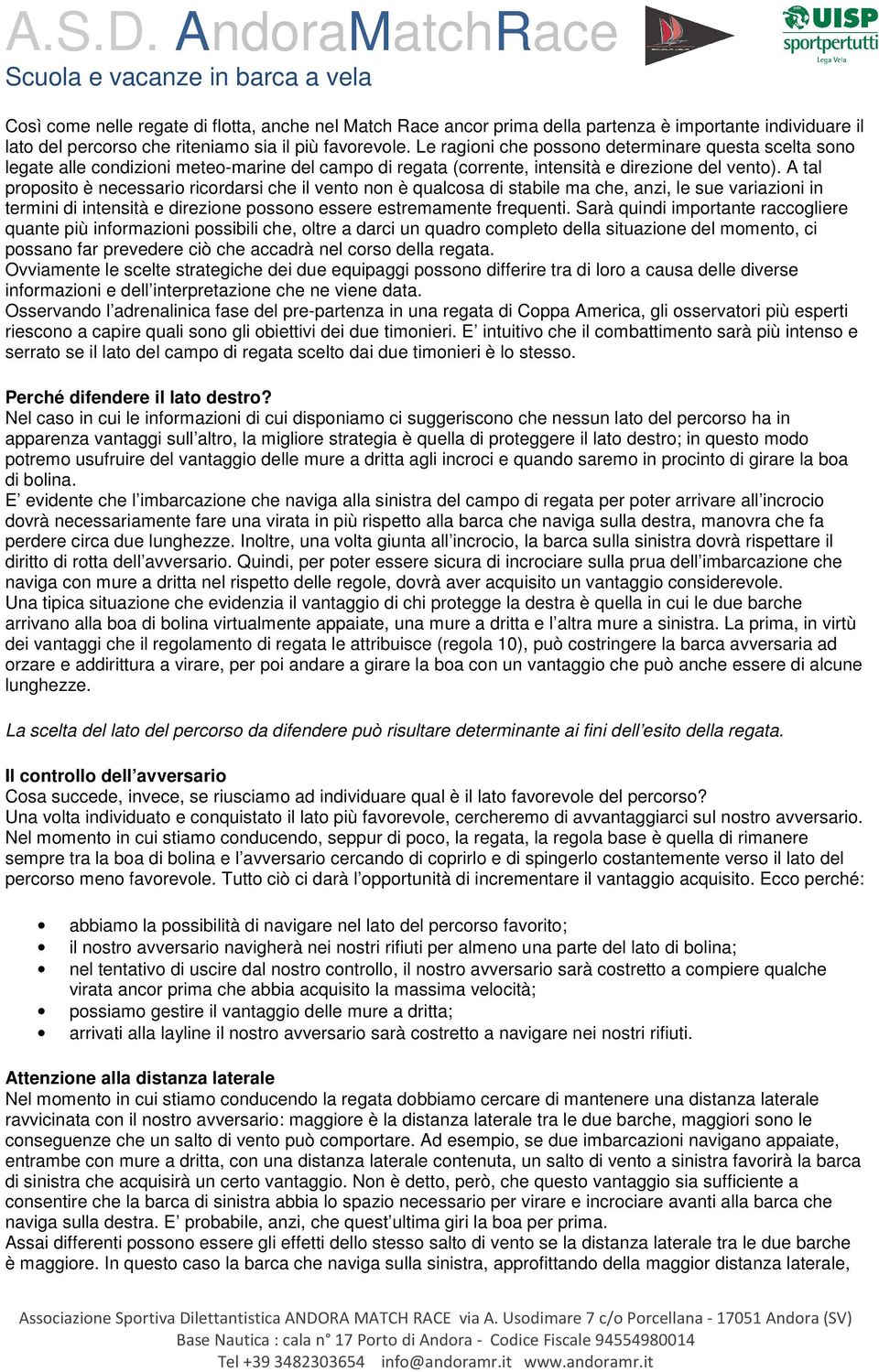 A.S.D. AndoraMatchRace
Scuola e vacanze in barca a vela

UISP sportpertutti Lega Vela

Così come nelle regate di flotta, anche nel Match Race ancor prima della partenza è importante individuare il lato del percorso che riteniamo sia il più favorevole. Le ragioni che possono determinare questa scelta sono legate alle condizioni meteo-marine del campo di regata (corrente, intensità e direzione del vento). A tal proposito è necessario ricordarsi che il vento non è qualcosa di stabile ma che, anzi, le sue variazioni in termini di intensità e direzione possono essere estremamente frequenti. Sarà quindi importante raccogliere quante più informazioni possibili che, oltre a darci un quadro completo della situazione del momento, ci possano far prevedere ciò che accadrà nel corso della regata.
Ovviamente le scelte strategiche dei due equipaggi possono differire tra di loro a causa delle diverse informazioni e dell'interpretazione che ne viene data.
Osservando l'adrenalinica fase del pre-partenza in una regata di Coppa America, gli osservatori più esperti riescono a capire quali sono gli obiettivi dei due timonieri. E' intuitivo che il combattimento sarà più intenso e serrato se il lato del campo di regata scelto dai due timonieri è lo stesso.

Perché difendere il lato destro?
Nel caso in cui le informazioni di cui disponiamo ci suggeriscono che nessun lato del percorso ha in apparenza vantaggi sull'altro, la migliore strategia è quella di proteggere il lato destro; in questo modo potremo usufruire del vantaggio delle mure a dritta agli incroci e quando saremo in procinto di girare la boa di bolina.
E' evidente che l'imbarcazione che naviga alla sinistra del campo di regata per poter arrivare all'incrocio dovrà necessariamente fare una virata in più rispetto alla barca che naviga sulla destra, manovra che fa perdere circa due lunghezze. Inoltre, una volta giunta all'incrocio, la barca sulla sinistra dovrà rispettare il diritto di rotta dell'avversario. Quindi, per poter essere sicura di incrociare sulla prua dell'imbarcazione che naviga con mure a dritta nel rispetto delle regole, dovrà aver acquisito un vantaggio considerevole.
Una tipica situazione che evidenzia il vantaggio di chi protegge la destra è quella in cui le due barche arrivano alla boa di bolina virtualmente appaiate, una mure a dritta e l'altra mure a sinistra. La prima, in virtù dei vantaggi che il regolamento di regata le attribuisce (regola 10), può costringere la barca avversaria ad orzare e addirittura a virare, per poi andare a girare la boa con un vantaggio che può anche essere di alcune lunghezze.

La scelta del lato del percorso da difendere può risultare determinante ai fini dell'esito della regata.

Il controllo dell'avversario
Cosa succede, invece, se riusciamo ad individuare qual è il lato favorevole del percorso?
Una volta individuato e conquistato il lato più favorevole, cercheremo di avvantaggiarci sul nostro avversario. Nel momento in cui stiamo conducendo, seppur di poco, la regata, la regola base è quella di rimanere sempre tra la boa di bolina e l'avversario cercando di coprirlo e di spingerlo costantemente verso il lato del percorso meno favorevole. Tutto ciò ci darà l'opportunità di incrementare il vantaggio acquisito. Ecco perché:

• abbiamo la possibilità di navigare nel lato del percorso favorito;
• il nostro avversario navigherà nei nostri rifiuti per almeno una parte del lato di bolina;
• nel tentativo di uscire dal nostro controllo, il nostro avversario sarà costretto a compiere qualche virata ancor prima che abbia acquisito la massima velocità;
• possiamo gestire il vantaggio delle mure a dritta;
• arrivati alla layline il nostro avversario sarà costretto a navigare nei nostri rifiuti.

Attenzione alla distanza laterale
Nel momento in cui stiamo conducendo la regata dobbiamo cercare di mantenere una distanza laterale ravvicinata con il nostro avversario: maggiore è la distanza laterale tra le due barche, maggiori sono le conseguenze che un salto di vento può comportare. Ad esempio, se due imbarcazioni navigano appaiate, entrambe con mure a dritta, con una distanza laterale contenuta, un salto di vento a sinistra favorirà la barca di sinistra che acquisirà un certo vantaggio. Non è detto, però, che questo vantaggio sia sufficiente a consentire che la barca di sinistra abbia lo spazio necessario per virare e incrociare avanti alla barca che naviga sulla destra. E' probabile, anzi, che quest'ultima giri la boa per prima.
Assai differenti possono essere gli effetti dello stesso salto di vento se la distanza laterale tra le due barche è maggiore. In questo caso la barca che naviga sulla sinistra, approfittando della maggior distanza laterale,

Associazione Sportiva Dilettantistica ANDORA MATCH RACE via A. Usodimare 7 c/o Porcellana - 17051 Andora (SV)
Base Nautica : cala n° 17 Porto di Andora - Codice Fiscale 94554980014
Tel +39 3482303654 info@andoramr.it www.andoramr.it